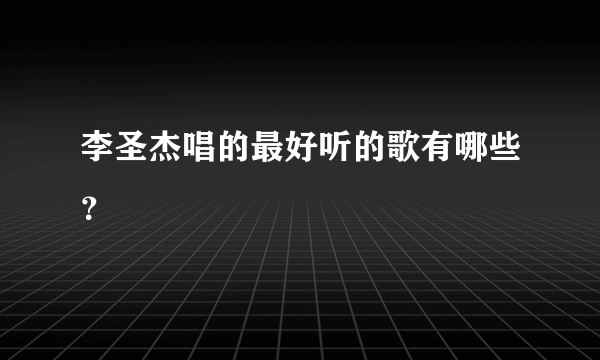 李圣杰唱的最好听的歌有哪些?